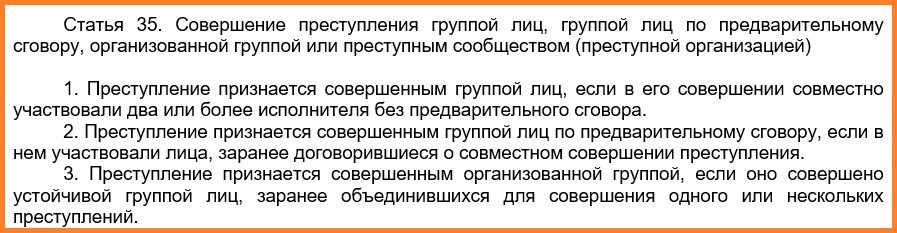 Статья 35. Совершение преступления группой лиц, группой лиц по предварительному сговору, организованной группой или преступным сообществом (преступной организацией)

1. Преступление признается совершенным группой лиц, если в его совершении совместно участвовали два или более исполнителя без предварительного сговора.

2. Преступление признается совершенным группой лиц по предварительному сговору, если в нем участвовали лица, заранее договорившиеся о совместном совершении преступления.

3. Преступление признается совершенным организованной группой, если оно совершено устойчивой группой лиц, заранее объединившихся для совершения одного или нескольких преступлений.